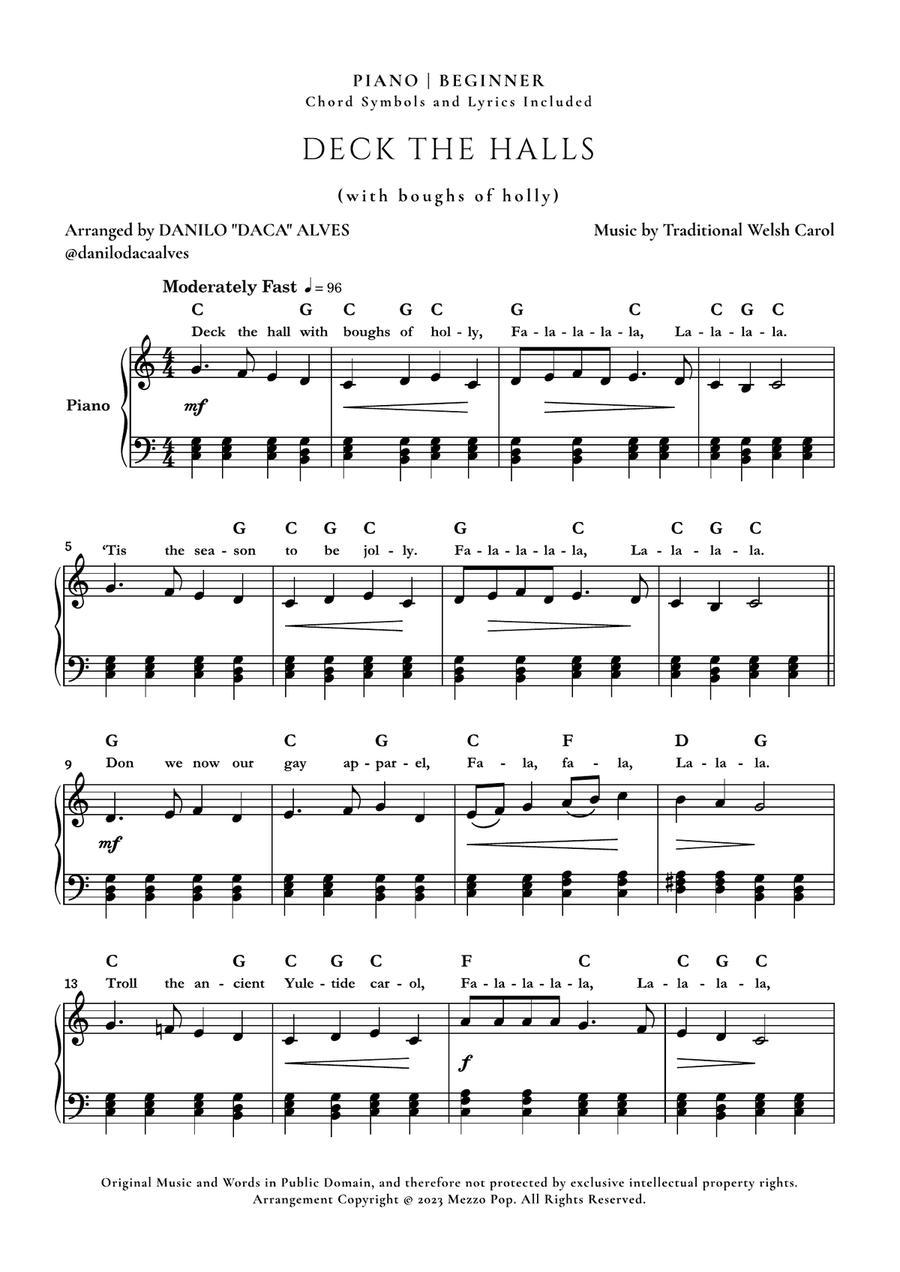 PIANO | BEGINNER
Chord Symbols and Lyrics Included

DECK THE HALLS

(with boughs of holly)

Arranged by DANILO "DACA" ALVES
@danilodacaalves

Music by Traditional Welsh Carol

Moderately Fast ♩= 96

C G C G C G C C G C
Deck the hall with boughs of hol - ly, Fa - la - la - la - la, La - la - la - la.

Piano

mf

5
G C G C G C C G C
'Tis the sea - son to be jol - ly. Fa - la - la - la - la, La - la - la - la.

9
G C G C F D G
Don we now our gay ap - par - el, Fa - la, fa - la, La - la - la.

mf

13
C G C G C F C C G C
Troll the an - cient Yule - tide car - ol, Fa - la - la - la - la, La - la - la - la,

f

Original Music and Words in Public Domain, and therefore not protected by exclusive intellectual property rights.
Arrangement Copyright @ 2023 Mezzo Pop. All Rights Reserved.